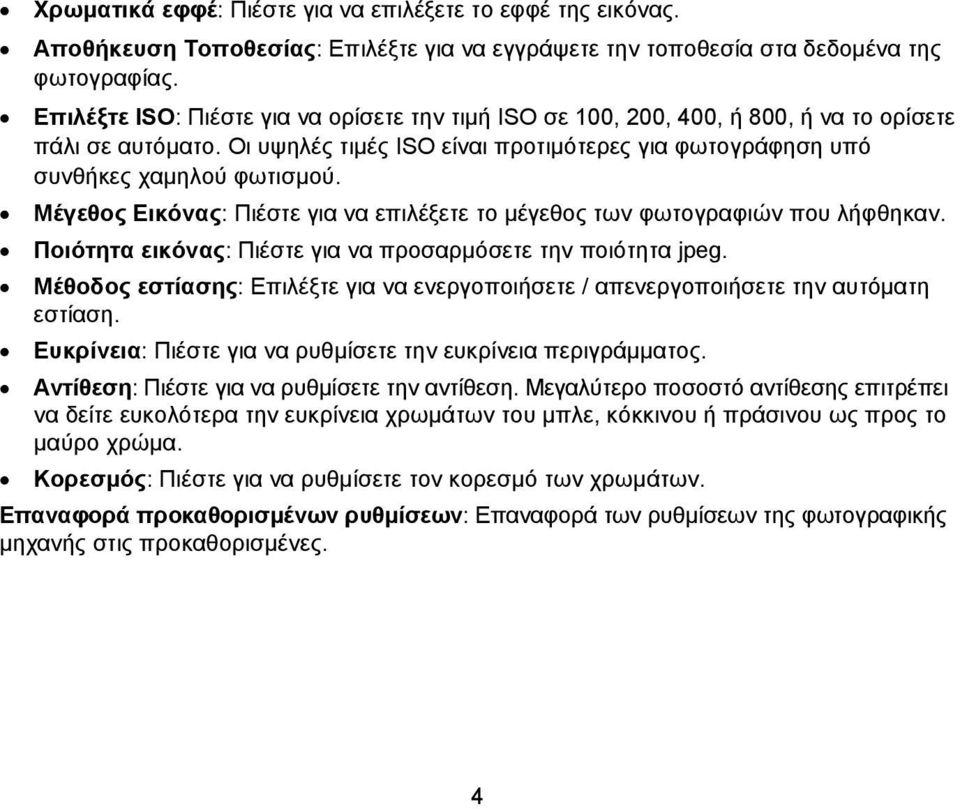 • Χρωματικά εφφέ: Πιέστε για να επιλέξετε το εφφέ της εικόνας.
• Αποθήκευση Τοποθεσίας: Επιλέξτε για να εγγράψετε την τοποθεσία στα δεδομένα της φωτογραφίας.
• Επιλέξτε ISO: Πιέστε για να ορίσετε την τιμή ISO σε 100, 200, 400, ή 800, ή να το ορίσετε πάλι σε αυτόματο. Οι υψηλές τιμές ISO είναι προτιμότερες για φωτογράφηση υπό συνθήκες χαμηλού φωτισμού.
• Μέγεθος Εικόνας: Πιέστε για να επιλέξετε το μέγεθος των φωτογραφιών που λήφθηκαν.
• Ποιότητα εικόνας: Πιέστε για να προσαρμόσετε την ποιότητα jpeg.
• Μέθοδος εστίασης: Επιλέξτε για να ενεργοποιήσετε / απενεργοποιήσετε την αυτόματη εστίαση.
• Ευκρίνεια: Πιέστε για να ρυθμίσετε την ευκρίνεια περιγράμματος.
• Αντίθεση: Πιέστε για να ρυθμίσετε την αντίθεση. Μεγαλύτερο ποσοστό αντίθεσης επιτρέπει να δείτε ευκολότερα την ευκρίνεια χρωμάτων του μπλε, κόκκινου ή πράσινου ως προς το μαύρο χρώμα.
• Κορεσμός: Πιέστε για να ρυθμίσετε τον κορεσμό των χρωμάτων.

Επαναφορά προκαθορισμένων ρυθμίσεων: Επαναφορά των ρυθμίσεων της φωτογραφικής μηχανής στις προκαθορισμένες.

4